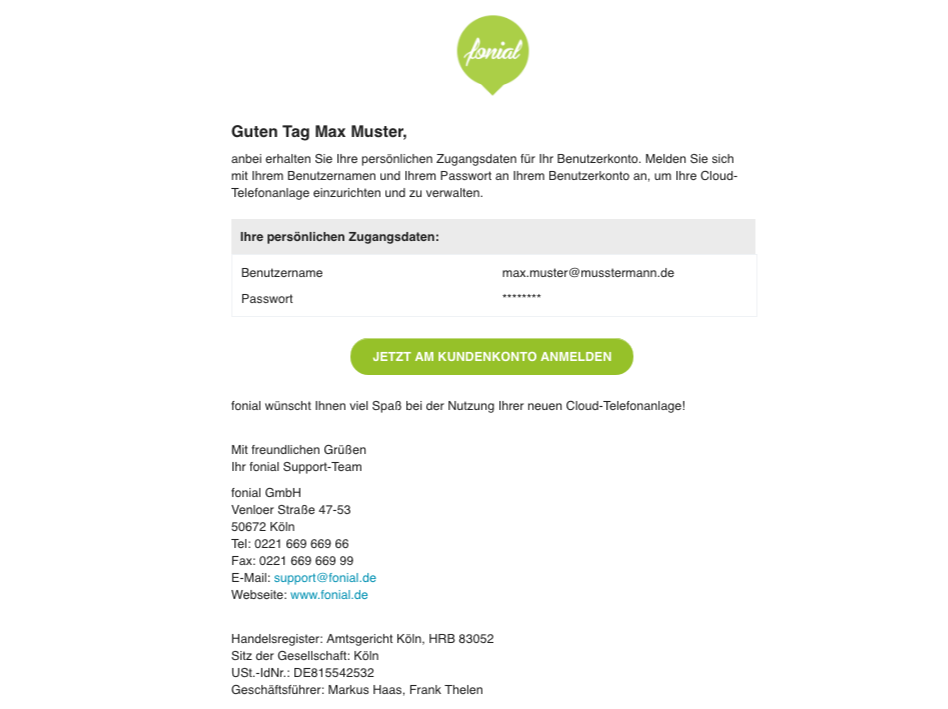 fonial

Guten Tag Max Muster,

anbei erhalten Sie Ihre persönlichen Zugangsdaten für Ihr Benutzerkonto. Melden Sie sich mit Ihrem Benutzernamen und Ihrem Passwort an Ihrem Benutzerkonto an, um Ihre Cloud-Telefonanlage einzurichten und zu verwalten.

| Ihre persönlichen Zugangsdaten: | |
|---|---|
| Benutzername | max.muster@musstermann.de |
| Passwort | ******** |

JETZT AM KUNDENKONTO ANMELDEN

fonial wünscht Ihnen viel Spaß bei der Nutzung Ihrer neuen Cloud-Telefonanlage!

Mit freundlichen Grüßen
Ihr fonial Support-Team

fonial GmbH
Venloer Straße 47-53
50672 Köln
Tel: 0221 669 669 66
Fax: 0221 669 669 99
E-Mail: support@fonial.de
Webseite: www.fonial.de

Handelsregister: Amtsgericht Köln, HRB 83052
Sitz der Gesellschaft: Köln
USt.-IdNr.: DE815542532
Geschäftsführer: Markus Haas, Frank Thelen